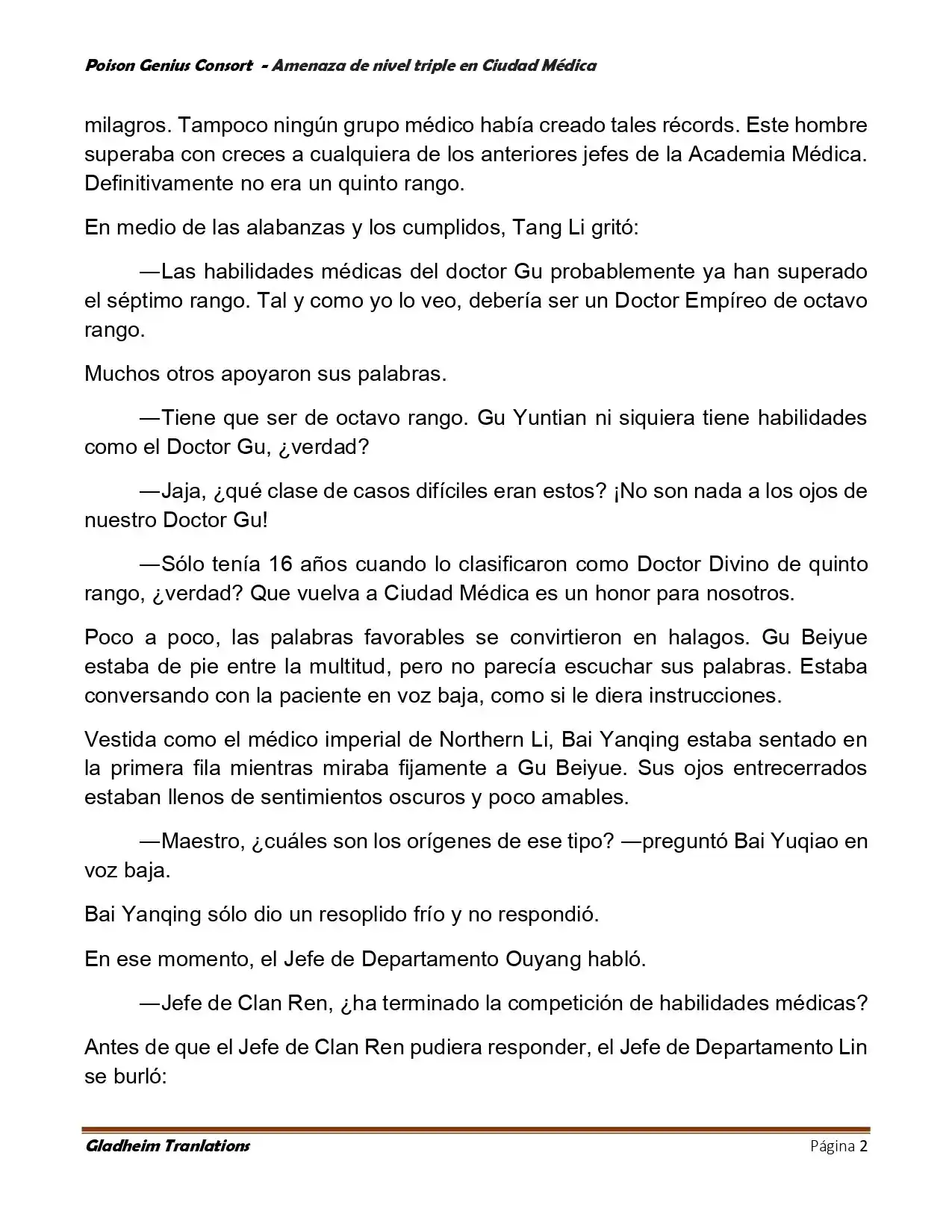 Poison Genius Consort - Amenaza de nivel triple en Ciudad Médica

milagros. Tampoco ningún grupo médico había creado tales récords. Este hombre superaba con creces a cualquiera de los anteriores jefes de la Academia Médica. Definitivamente no era un quinto rango.

En medio de las alabanzas y los cumplidos, Tang Li gritó:

—Las habilidades médicas del doctor Gu probablemente ya han superado el séptimo rango. Tal y como yo lo veo, debería ser un Doctor Empíreo de octavo rango.

Muchos otros apoyaron sus palabras.

—Tiene que ser de octavo rango. Gu Yuntian ni siquiera tiene habilidades como el Doctor Gu, ¿verdad?

—Jaja, ¿qué clase de casos difíciles eran estos? ¡No son nada a los ojos de nuestro Doctor Gu!

—Sólo tenía 16 años cuando lo clasificaron como Doctor Divino de quinto rango, ¿verdad? Que vuelva a Ciudad Médica es un honor para nosotros.

Poco a poco, las palabras favorables se convirtieron en halagos. Gu Beiyue estaba de pie entre la multitud, pero no parecía escuchar sus palabras. Estaba conversando con la paciente en voz baja, como si le diera instrucciones.

Vestida como el médico imperial de Northern Li, Bai Yanqing estaba sentado en la primera fila mientras miraba fijamente a Gu Beiyue. Sus ojos entrecerrados estaban llenos de sentimientos oscuros y poco amables.

—Maestro, ¿cuáles son los orígenes de ese tipo? —preguntó Bai Yuqiao en voz baja.

Bai Yanqing sólo dio un resoplido frío y no respondió.

En ese momento, el Jefe de Departamento Ouyang habló.

—Jefe de Clan Ren, ¿ha terminado la competición de habilidades médicas?

Antes de que el Jefe de Clan Ren pudiera responder, el Jefe de Departamento Lin se burló:

Gladheim Tranlations Página 2